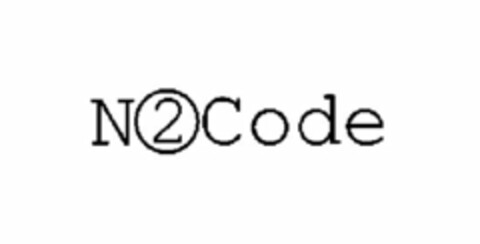 N②Code